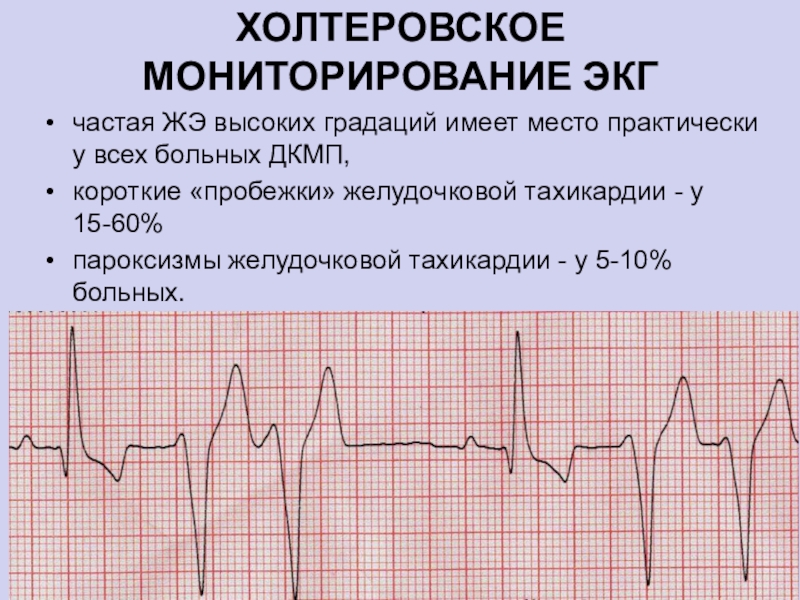 ХОЛТЕРОВСКОЕ МОНИТОРИРОВАНИЕ ЭКГ

• частая ЖЭ высоких градаций имеет место практически у всех больных ДКМП,
• короткие «пробежки» желудочковой тахикардии - у 15-60%
• пароксизмы желудочковой тахикардии - у 5-10% больных.